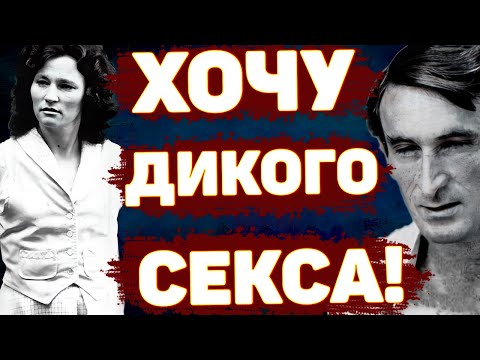 ХОЧУ
ДИКОГО
СЕКСА!